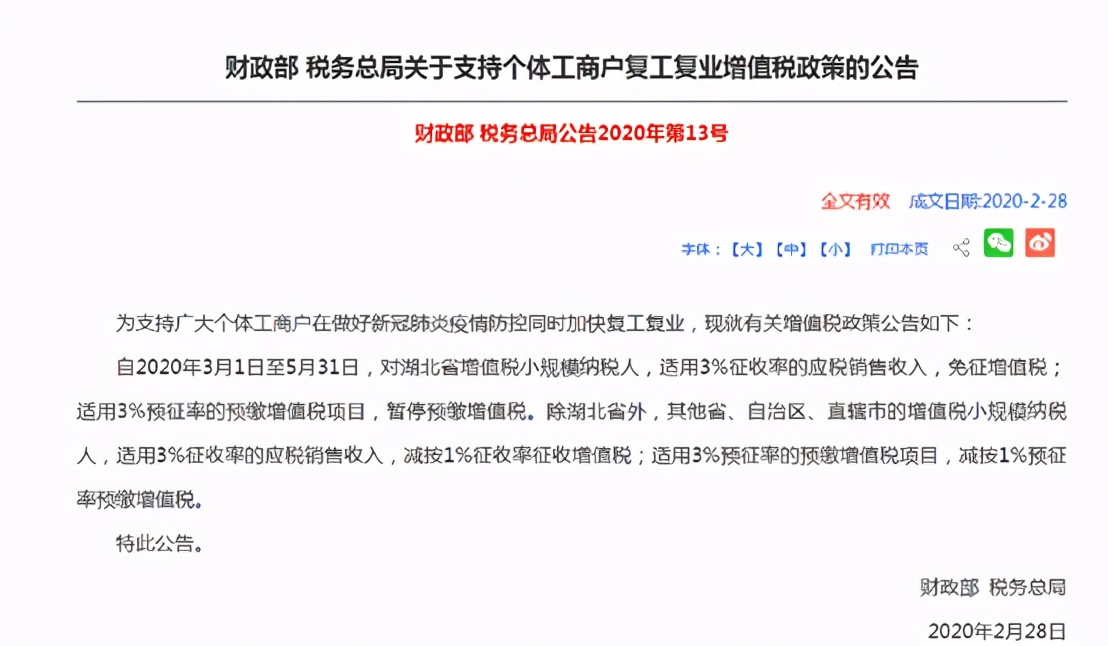 财政部 税务总局关于支持个体工商户复工复业增值税政策的公告

财政部 税务总局公告2020年第13号

全文有效 成文日期:2020-2-28

字体:【大】【中】【小】 打印本页

为支持广大个体工商户在做好新冠肺炎疫情防控同时加快复工复业，现就有关增值税政策公告如下：

自2020年3月1日至5月31日，对湖北省增值税小规模纳税人，适用3%征收率的应税销售收入，免征增值税；适用3%预征率的预缴增值税项目，暂停预缴增值税。除湖北省外，其他省、自治区、直辖市的增值税小规模纳税人，适用3%征收率的应税销售收入，减按1%征收率征收增值税；适用3%预征率的预缴增值税项目，减按1%预征率预缴增值税。

特此公告。

财政部 税务总局

2020年2月28日